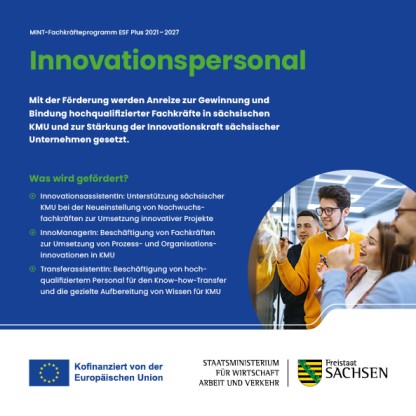 MINT-Fachkräfteprogramm ESF Plus 2021 – 2027

Innovationspersonal

Mit der Förderung werden Anreize zur Gewinnung und Bindung hochqualifizierter Fachkräfte in sächsischen KMU und zur Stärkung der Innovationskraft sächsischer Unternehmen gesetzt.

Was wird gefördert?

InnovationsassistentIn: Unterstützung sächsischer KMU bei der Neueinstellung von Nachwuchsfachkräften zur Umsetzung innovativer Projekte

InnoManagerIn: Beschäftigung von Fachkräften zur Umsetzung von Prozess- und Organisationsinnovationen in KMU

TransferassistentIn: Beschäftigung von hochqualifiziertem Personal für den Know-how-Transfer und die gezielte Aufbereitung von Wissen für KMU

Kofinanziert von der Europäischen Union

STAATSMINISTERIUM FÜR WIRTSCHAFT ARBEIT UND VERKEHR

Freistaat SACHSEN